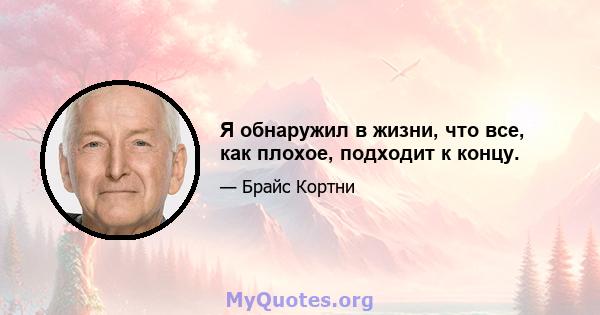 Я обнаружил в жизни, что все, как плохое, подходит к концу.

— Брайс Кортни

MyQuotes.org